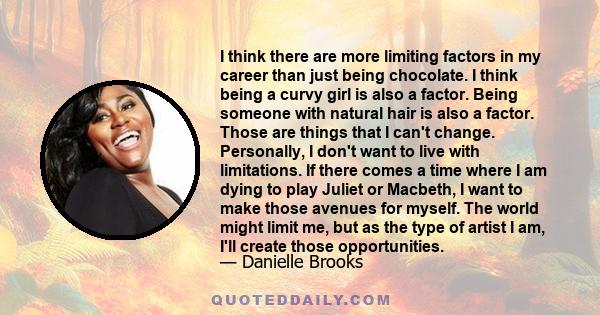 I think there are more limiting factors in my career than just being chocolate. I think being a curvy girl is also a factor. Being someone with natural hair is also a factor. Those are things that I can't change. Personally, I don't want to live with limitations. If there comes a time where I am dying to play Juliet or Macbeth, I want to make those avenues for myself. The world might limit me, but as the type of artist I am, I'll create those opportunities.
— Danielle Brooks

QUOTEDDAILY.COM